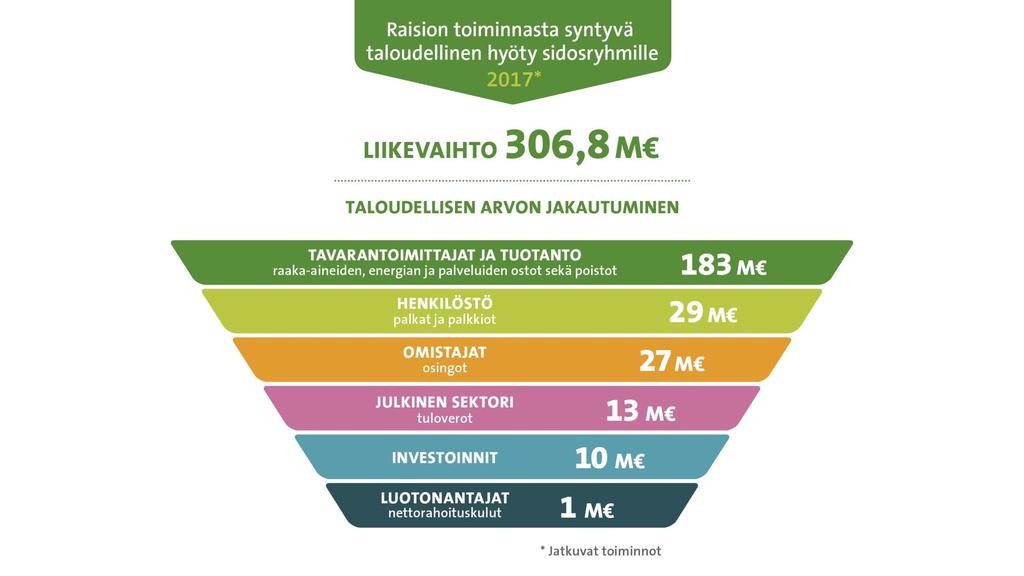 Raision toiminnasta syntyvä taloudellinen hyöty sidosryhmille
2017*

LIIKEVAIHTO 306,8 M€

TALOUDELLISEN ARVON JAKAUTUMINEN

TAVARANTOIMITTAJAT JA TUOTANTO
raaka-aineiden, energian ja palveluiden ostot sekä poistot
183 M€

HENKILÖSTÖ
palkat ja palkkiot
29 M€

OMISTAJAT
osingot
27 M€

JULKINEN SEKTORI
tuloverot
13 M€

INVESTOINNIT
10 M€

LUOTONANTAJAT
nettorahoituskulut
1 M€

* Jatkuvat toiminnot